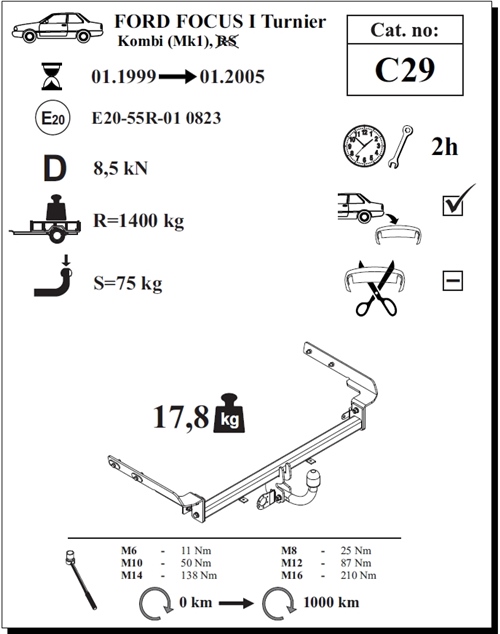 FORD FOCUS I Turnier
Kombi (Mk1), RS

Cat. no:
C29

01.1999 → 01.2005

E20

E20-55R-01 0823

2h

D

8,5 kN

R=1400 kg

S=75 kg

17,8 kg

| M6 | - | 11 Nm | M8 | - | 25 Nm |
|---|---|---|---|---|---|
| M10 | - | 50 Nm | M12 | - | 87 Nm |
| M14 | - | 138 Nm | M16 | - | 210 Nm |

0 km → 1000 km